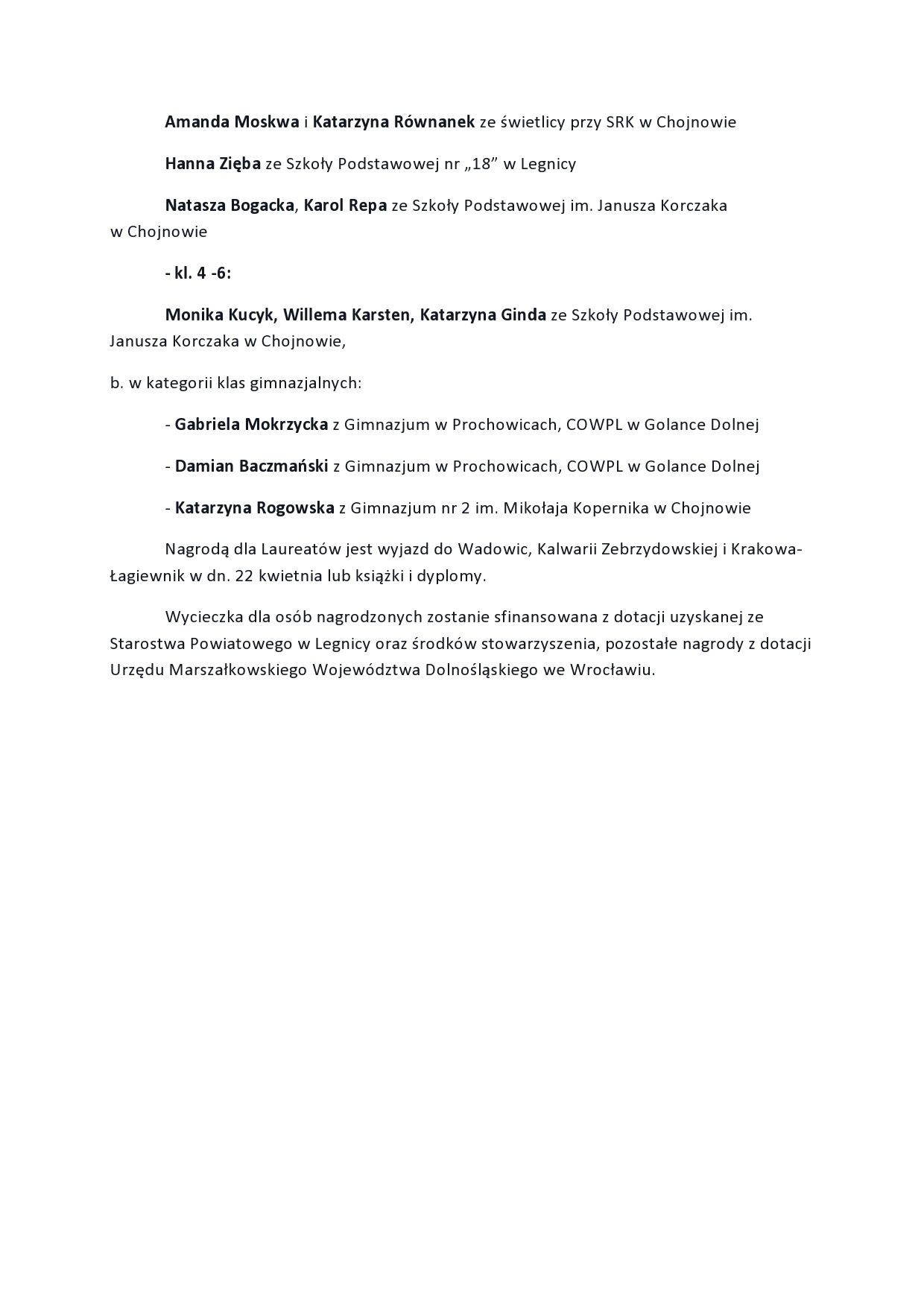 Amanda Moskwa i Katarzyna Równanek ze świetlicy przy SRK w Chojnowie

Hanna Zięba ze Szkoły Podstawowej nr „18” w Legnicy

Natasza Bogacka, Karol Repa ze Szkoły Podstawowej im. Janusza Korczaka w Chojnowie

- kl. 4 -6:

Monika Kucyk, Willema Karsten, Katarzyna Ginda ze Szkoły Podstawowej im. Janusza Korczaka w Chojnowie,

b. w kategorii klas gimnazjalnych:

- Gabriela Mokrzycka z Gimnazjum w Prochowicach, COWPL w Golance Dolnej

- Damian Baczmański z Gimnazjum w Prochowicach, COWPL w Golance Dolnej

- Katarzyna Rogowska z Gimnazjum nr 2 im. Mikołaja Kopernika w Chojnowie

Nagrodą dla Laureatów jest wyjazd do Wadowic, Kalwarii Zebrzydowskiej i Krakowa-Łagiewnik w dn. 22 kwietnia lub książki i dyplomy.

Wycieczka dla osób nagrodzonych zostanie sfinansowana z dotacji uzyskanej ze Starostwa Powiatowego w Legnicy oraz środków stowarzyszenia, pozostałe nagrody z dotacji Urzędu Marszałkowskiego Województwa Dolnośląskiego we Wrocławiu.